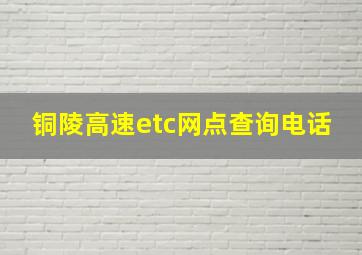 铜陵高速etc网点查询电话